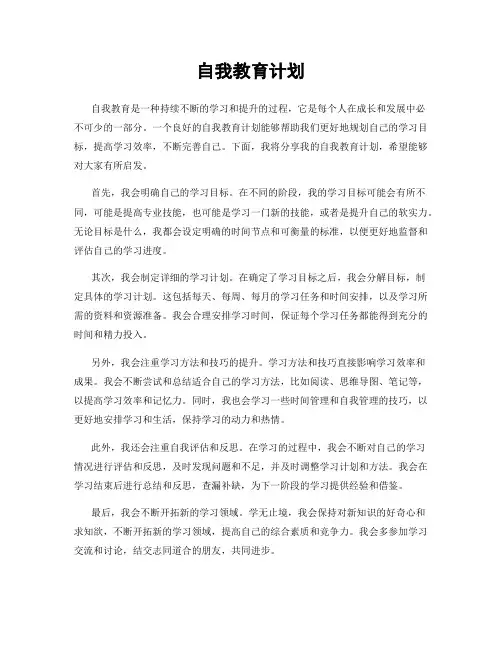 自我教育计划

自我教育是一种持续不断的学习和提升的过程，它是每个人在成长和发展中必不可少的一部分。一个良好的自我教育计划能够帮助我们更好地规划自己的学习目标，提高学习效率，不断完善自己。下面，我将分享我的自我教育计划，希望能够对大家有所启发。

首先，我会明确自己的学习目标。在不同的阶段，我的学习目标可能会有所不同，可能是提高专业技能，也可能是学习一门新的技能，或者是提升自己的软实力。无论目标是什么，我都会设定明确的时间节点和可衡量的标准，以便更好地监督和评估自己的学习进度。

其次，我会制定详细的学习计划。在确定了学习目标之后，我会分解目标，制定具体的学习计划。这包括每天、每周、每月的学习任务和时间安排，以及学习所需的资料和资源准备。我会合理安排学习时间，保证每个学习任务都能得到充分的时间和精力投入。

另外，我会注重学习方法和技巧的提升。学习方法和技巧直接影响学习效率和成果。我会不断尝试和总结适合自己的学习方法，比如阅读、思维导图、笔记等，以提高学习效率和记忆力。同时，我也会学习一些时间管理和自我管理的技巧，以更好地安排学习和生活，保持学习的动力和热情。

此外，我还会注重自我评估和反思。在学习的过程中，我会不断对自己的学习情况进行评估和反思，及时发现问题和不足，并及时调整学习计划和方法。我会在学习结束后进行总结和反思，查漏补缺，为下一阶段的学习提供经验和借鉴。

最后，我会不断开拓新的学习领域。学无止境，我会保持对新知识的好奇心和求知欲，不断开拓新的学习领域，提高自己的综合素质和竞争力。我会多参加学习交流和讨论，结交志同道合的朋友，共同进步。